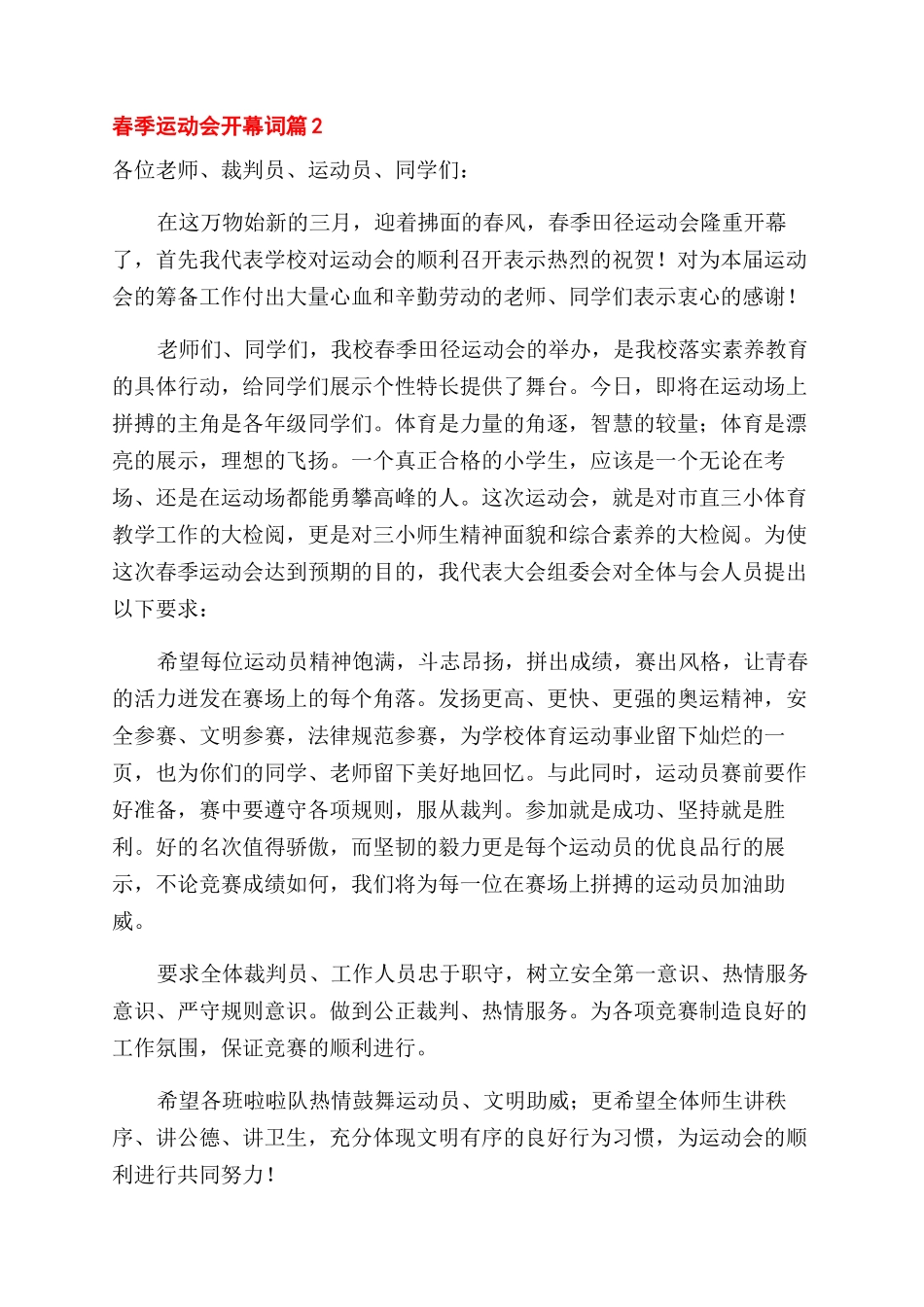 春季运动会开幕词篇2

各位老师、裁判员、运动员、同学们：

在这万物始新的三月，迎着拂面的春风，春季田径运动会隆重开幕了，首先我代表学校对运动会的顺利召开表示热烈的祝贺！对为本届运动会的筹备工作付出大量心血和辛勤劳动的老师、同学们表示衷心的感谢！

老师们、同学们，我校春季田径运动会的举办，是我校落实素养教育的具体行动，给同学们展示个性特长提供了舞台。今日，即将在运动场上拼搏的主角是各年级同学们。体育是力量的角逐，智慧的较量；体育是漂亮的展示，理想的飞扬。一个真正合格的小学生，应该是一个无论在考场、还是在运动场都能勇攀高峰的人。这次运动会，就是对市直三小体育教学工作的大检阅，更是对三小师生精神面貌和综合素养的大检阅。为使这次春季运动会达到预期的目的，我代表大会组委会对全体与会人员提出以下要求：

希望每位运动员精神饱满，斗志昂扬，拼出成绩，赛出风格，让青春的活力迸发在赛场上的每个角落。发扬更高、更快、更强的奥运精神，安全参赛、文明参赛，法律规范参赛，为学校体育运动事业留下灿烂的一页，也为你们的同学、老师留下美好地回忆。与此同时，运动员赛前要作好准备，赛中要遵守各项规则，服从裁判。参加就是成功、坚持就是胜利。好的名次值得骄傲，而坚韧的毅力更是每个运动员的优良品行的展示，不论竞赛成绩如何，我们将为每一位在赛场上拼搏的运动员加油助威。

要求全体裁判员、工作人员忠于职守，树立安全第一意识、热情服务意识、严守规则意识。做到公正裁判、热情服务。为各项竞赛制造良好的工作氛围，保证竞赛的顺利进行。

希望各班啦啦队热情鼓舞运动员、文明助威；更希望全体师生讲秩序、讲公德、讲卫生，充分体现文明有序的良好行为习惯，为运动会的顺利进行共同努力！